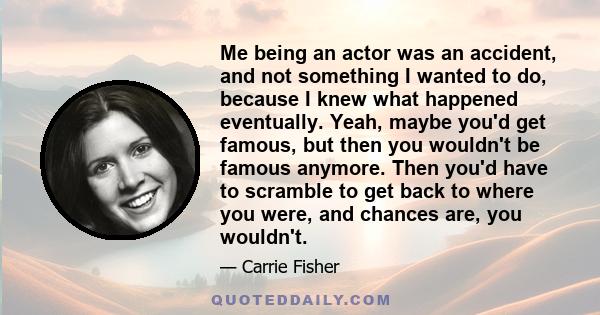 Me being an actor was an accident, and not something I wanted to do, because I knew what happened eventually. Yeah, maybe you'd get famous, but then you wouldn't be famous anymore. Then you'd have to scramble to get back to where you were, and chances are, you wouldn't.

— Carrie Fisher

QUOTEDDAILY.COM